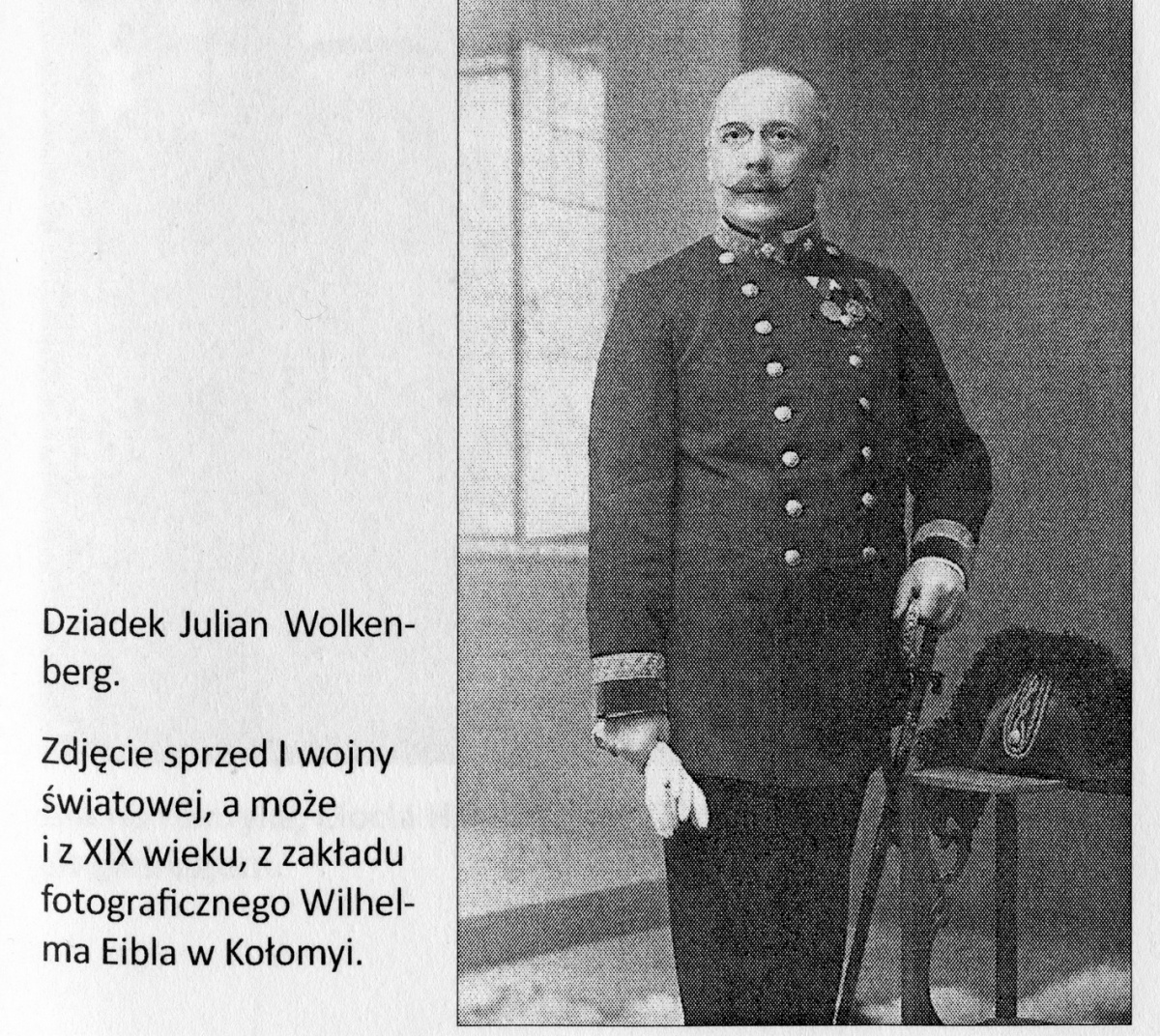 Dziadek Julian Wolkenberg.

Zdjęcie sprzed I wojny światowej, a może i z XIX wieku, z zakładu fotograficznego Wilhelma Eibla w Kołomyi.